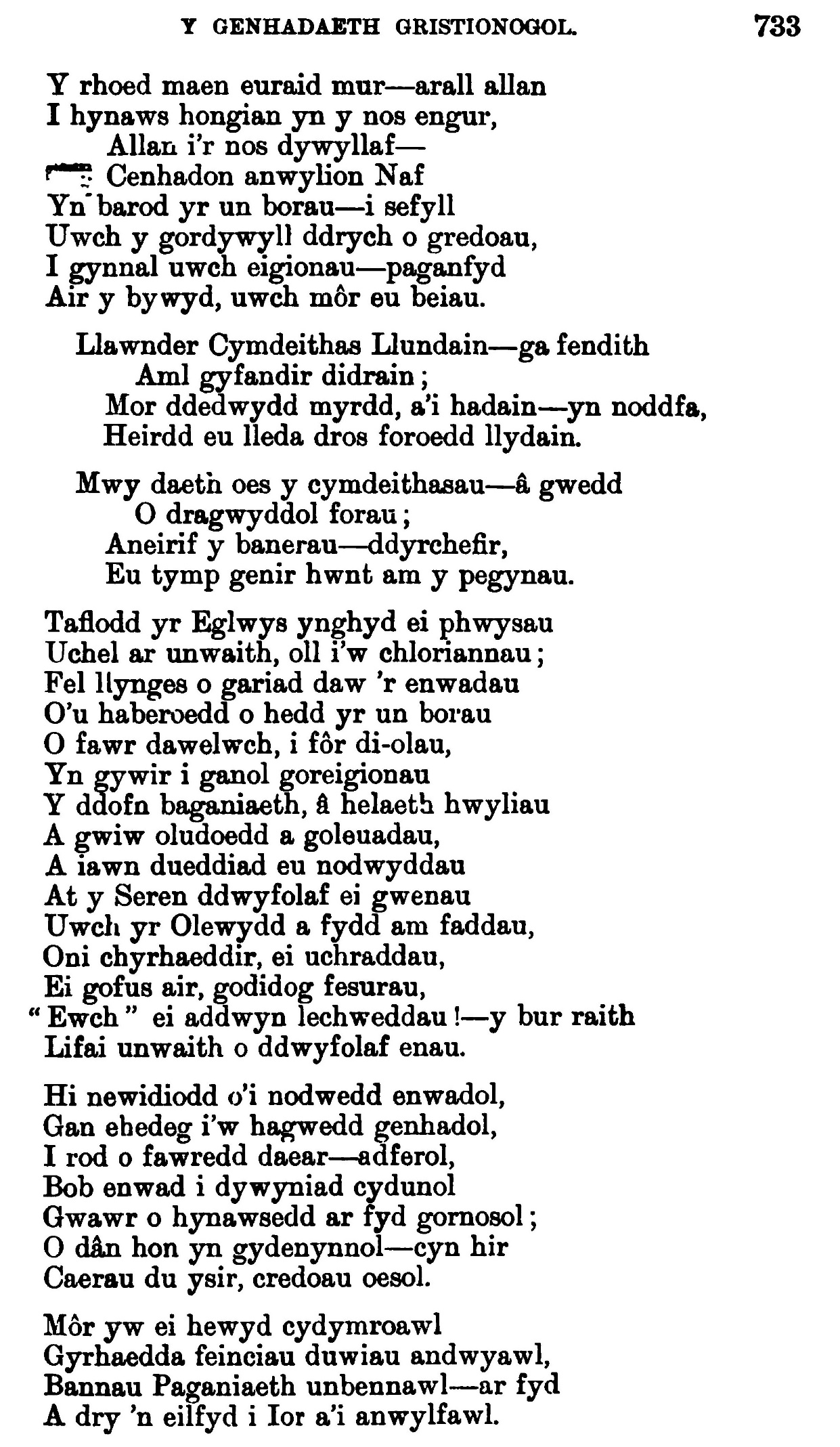 Y GENHADAETH GRISTIONOGOL. 733

Y rhoed maen euraid mur—arall allan
I hynaws hongian yn y nos engur,
Allan i'r nos dywyllaf—
Cenhadon anwylion Naf
Yn barod yr un borau—i sefyll
Uwch y gordywyll ddrych o gredoau,
I gynnal uwch eigionau—paganfyd
Air y bywyd, uwch môr eu beiau.

Llawnder Cymdeithas Llundain—ga fendith
Aml gyfandir didrain;
Mor ddedwydd myrdd, a'i hadain—yn noddfa,
Heirdd eu lleda dros foroedd llydain.

Mwy daeth oes y cymdeithasau—â gwedd
O dragwyddol forau;
Aneirif y banerau—ddyrchefir,
Eu tymp genir hwnt am y pegynau.

Taflodd yr Eglwys ynghyd ei phwysau
Uchel ar unwaith, oll i'w chloriannau;
Fel llynges o gariad daw 'r enwadau
O'u haberoedd o hedd yr un borau
O fawr dawelwch, i fôr di-olau,
Yn gywir i ganol goreigionau
Y ddofn baganiaeth, â helaeth hwyliau
A gwiw oludoedd a goleuadau,
A iawn dueddiad eu nodwyddau
At y Seren ddwyfolaf ei gwenau
Uwch yr Olewydd a fydd am faddau,
Oni chyrhaeddir, ei uchraddau,
Ei gofus air, godidog fesurau,
"Ewch" ei addwyn lechweddau!—y bur raith
Lifai unwaith o ddwyfolaf enau.

Hi newidiodd o'i nodwedd enwadol,
Gan ehedeg i'w hagwedd genhadol,
I rod o fawredd daear—adferol,
Bob enwad i dywyniad cydunol
Gwawr o hynawsedd ar fyd gornosol;
O dân hon yn gydenynnol—cyn hir
Caerau du ysir, credoau oesol.

Môr yw ei hewyd cydymroawl
Gyrhaedda feinciau duwiau andwyawl,
Bannau Paganiaeth unbennawl—ar fyd
A dry 'n eilfyd i Ior a'i anwylfawl.